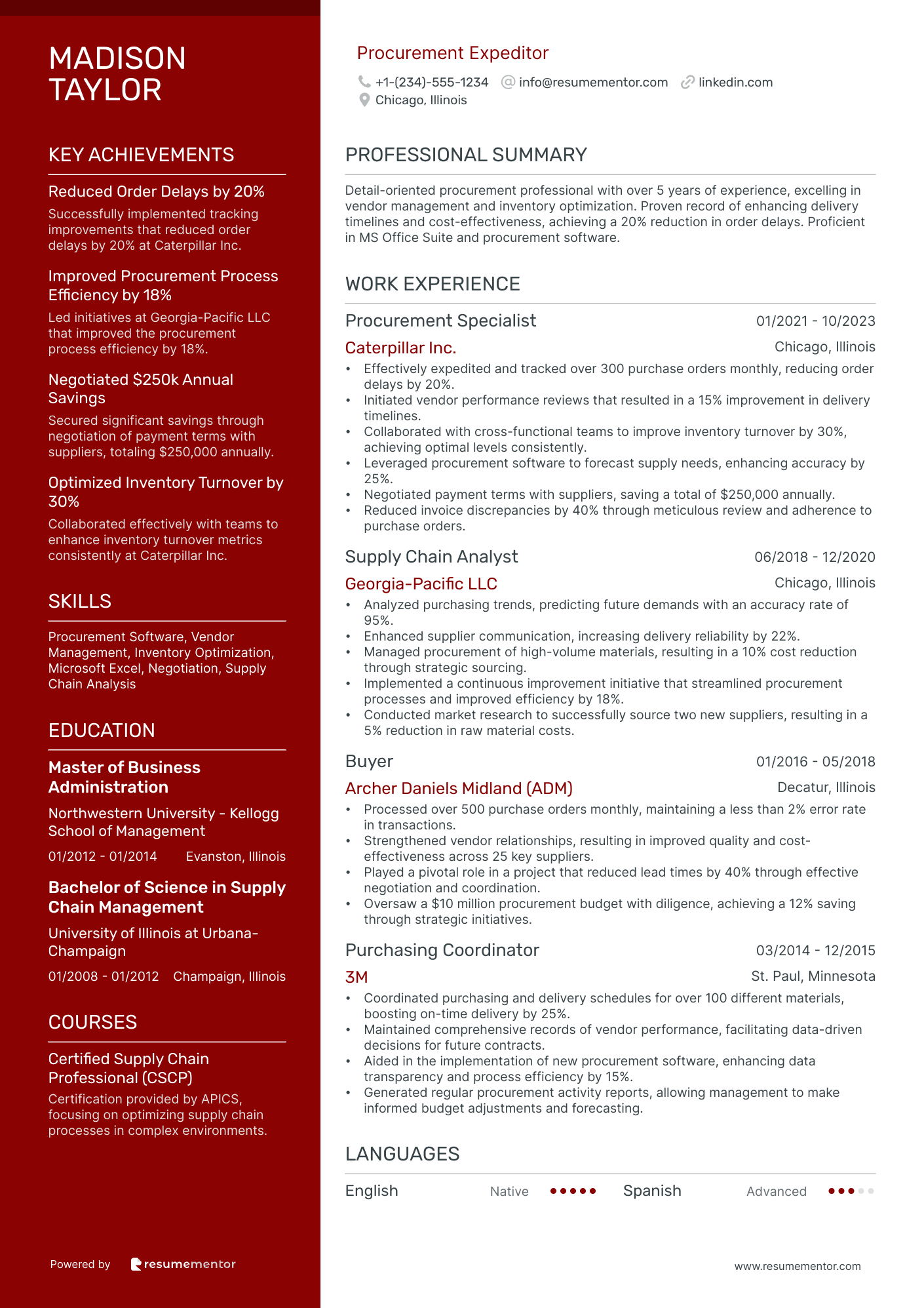 MADISON TAYLOR

KEY ACHIEVEMENTS

Reduced Order Delays by 20%
Successfully implemented tracking improvements that reduced order delays by 20% at Caterpillar Inc.

Improved Procurement Process Efficiency by 18%
Led initiatives at Georgia-Pacific LLC that improved the procurement process efficiency by 18%.

Negotiated $250k Annual Savings
Secured significant savings through negotiation of payment terms with suppliers, totaling $250,000 annually.

Optimized Inventory Turnover by 30%
Collaborated effectively with teams to enhance inventory turnover metrics consistently at Caterpillar Inc.

SKILLS

Procurement Software, Vendor Management, Inventory Optimization, Microsoft Excel, Negotiation, Supply Chain Analysis

EDUCATION

Master of Business Administration
Northwestern University - Kellogg School of Management
01/2012 - 01/2014 Evanston, Illinois

Bachelor of Science in Supply Chain Management
University of Illinois at Urbana-Champaign
01/2008 - 01/2012 Champaign, Illinois

COURSES

Certified Supply Chain Professional (CSCP)
Certification provided by APICS, focusing on optimizing supply chain processes in complex environments.

Powered by resumementor

Procurement Expeditor
+1-(234)-555-1234 info@resumementor.com linkedin.com
Chicago, Illinois

PROFESSIONAL SUMMARY

Detail-oriented procurement professional with over 5 years of experience, excelling in vendor management and inventory optimization. Proven record of enhancing delivery timelines and cost-effectiveness, achieving a 20% reduction in order delays. Proficient in MS Office Suite and procurement software.

WORK EXPERIENCE

Procurement Specialist 01/2021 - 10/2023
Caterpillar Inc. Chicago, Illinois
• Effectively expedited and tracked over 300 purchase orders monthly, reducing order delays by 20%.
• Initiated vendor performance reviews that resulted in a 15% improvement in delivery timelines.
• Collaborated with cross-functional teams to improve inventory turnover by 30%, achieving optimal levels consistently.
• Leveraged procurement software to forecast supply needs, enhancing accuracy by 25%.
• Negotiated payment terms with suppliers, saving a total of $250,000 annually.
• Reduced invoice discrepancies by 40% through meticulous review and adherence to purchase orders.

Supply Chain Analyst 06/2018 - 12/2020
Georgia-Pacific LLC Chicago, Illinois
• Analyzed purchasing trends, predicting future demands with an accuracy rate of 95%.
• Enhanced supplier communication, increasing delivery reliability by 22%.
• Managed procurement of high-volume materials, resulting in a 10% cost reduction through strategic sourcing.
• Implemented a continuous improvement initiative that streamlined procurement processes and improved efficiency by 18%.
• Conducted market research to successfully source two new suppliers, resulting in a 5% reduction in raw material costs.

Buyer 01/2016 - 05/2018
Archer Daniels Midland (ADM) Decatur, Illinois
• Processed over 500 purchase orders monthly, maintaining a less than 2% error rate in transactions.
• Strengthened vendor relationships, resulting in improved quality and cost-effectiveness across 25 key suppliers.
• Played a pivotal role in a project that reduced lead times by 40% through effective negotiation and coordination.
• Oversaw a $10 million procurement budget with diligence, achieving a 12% saving through strategic initiatives.

Purchasing Coordinator 03/2014 - 12/2015
3M St. Paul, Minnesota
• Coordinated purchasing and delivery schedules for over 100 different materials, boosting on-time delivery by 25%.
• Maintained comprehensive records of vendor performance, facilitating data-driven decisions for future contracts.
• Aided in the implementation of new procurement software, enhancing data transparency and process efficiency by 15%.
• Generated regular procurement activity reports, allowing management to make informed budget adjustments and forecasting.

LANGUAGES

English Native Spanish Advanced

www.resumementor.com